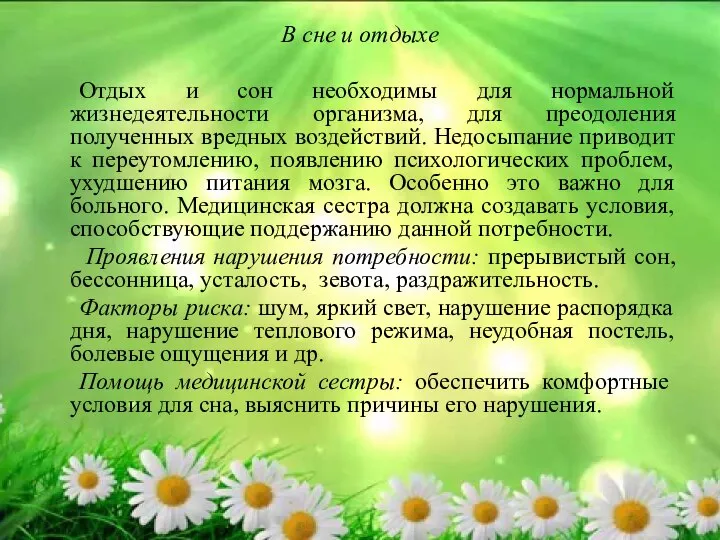 В сне и отдыхе

Отдых и сон необходимы для нормальной жизнедеятельности организма, для преодоления полученных вредных воздействий. Недосыпание приводит к переутомлению, появлению психологических проблем, ухудшению питания мозга. Особенно это важно для больного. Медицинская сестра должна создавать условия, способствующие поддержанию данной потребности.

Проявления нарушения потребности: прерывистый сон, бессонница, усталость, зевота, раздражительность.

Факторы риска: шум, яркий свет, нарушение распорядка дня, нарушение теплового режима, неудобная постель, болевые ощущения и др.

Помощь медицинской сестры: обеспечить комфортные условия для сна, выяснить причины его нарушения.